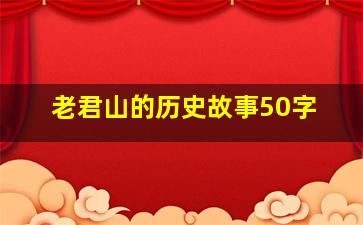 老君山的历史故事50字